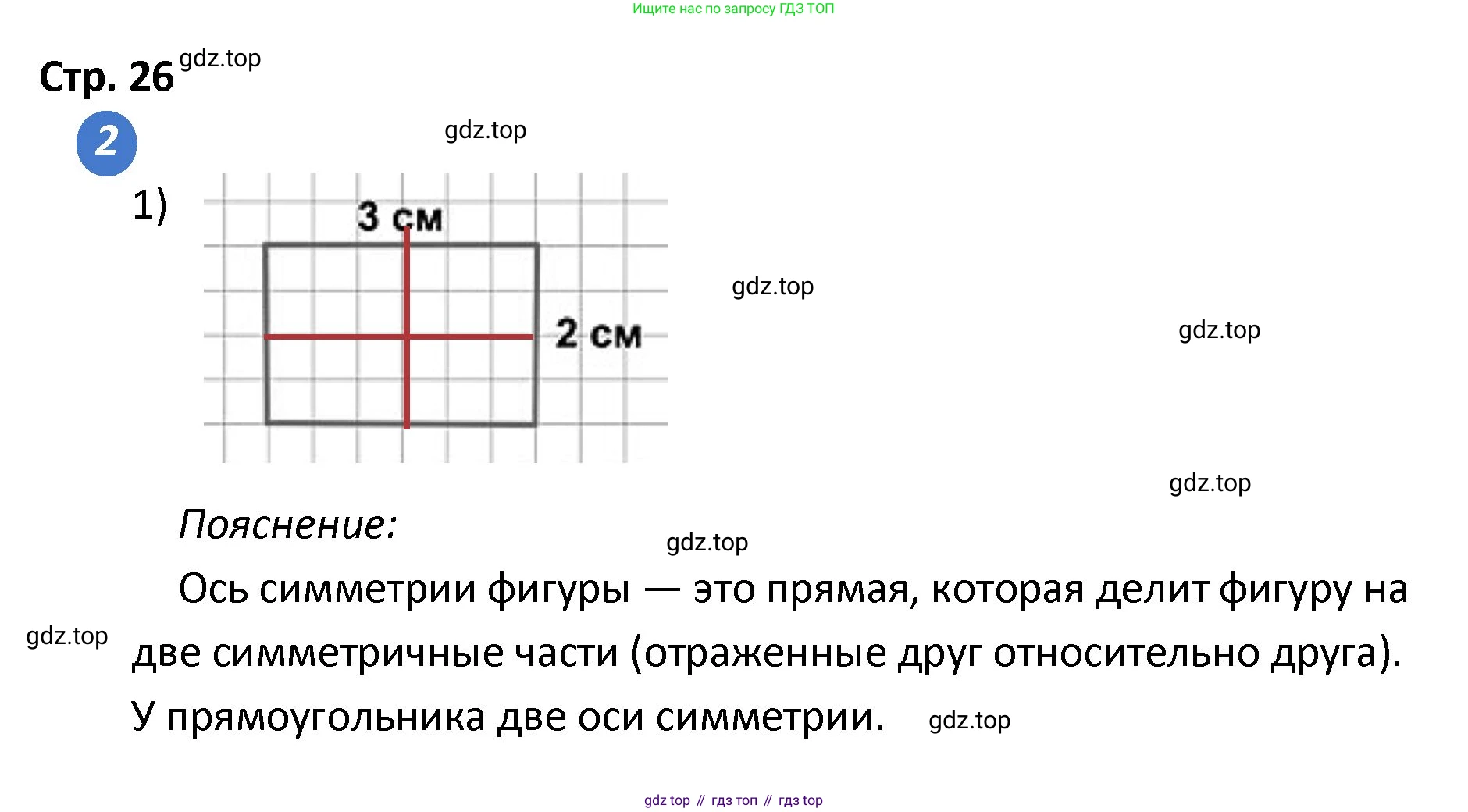 Ищите нас по запросу ГДЗ ТОП

Стр. 26 gdz.top

2

gdz.top

1)

3 см

2 см

gdz.top

gdz.top

gdz.top

Пояснение:

gdz.top

Ось симметрии фигуры — это прямая, которая делит фигуру на две симметричные части (отраженные друг относительно друга). У прямоугольника две оси симметрии.

gdz.top

gdz.top

gdz top // гдз топ // гдз top